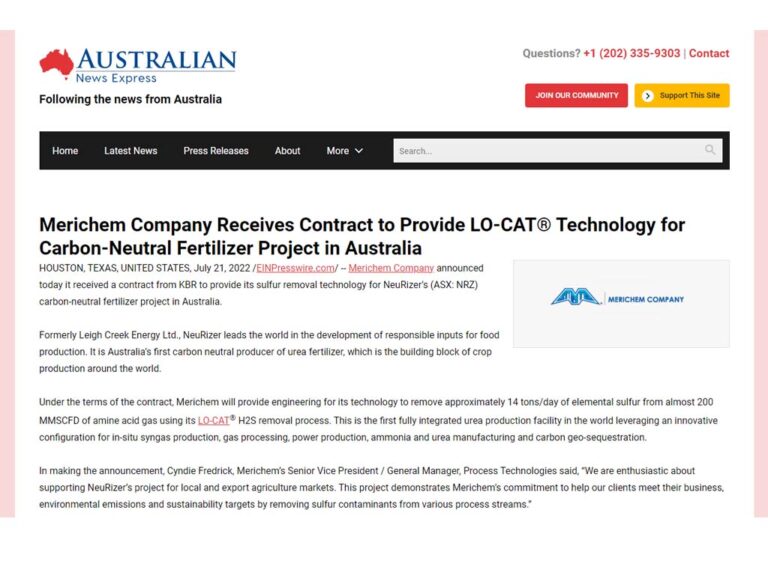 AUSTRALIAN
News Express

Following the news from Australia

Questions? +1 (202) 335-9303 | Contact

JOIN OUR COMMUNITY

Support This Site

Home Latest News Press Releases About More

Search...

Merichem Company Receives Contract to Provide LO-CAT® Technology for Carbon-Neutral Fertilizer Project in Australia

HOUSTON, TEXAS, UNITED STATES, July 21, 2022 /EINPresswire.com/ -- Merichem Company announced today it received a contract from KBR to provide its sulfur removal technology for NeuRizer's (ASX: NRZ) carbon-neutral fertilizer project in Australia.

MERICHEM COMPANY

Formerly Leigh Creek Energy Ltd., NeuRizer leads the world in the development of responsible inputs for food production. It is Australia's first carbon neutral producer of urea fertilizer, which is the building block of crop production around the world.

Under the terms of the contract, Merichem will provide engineering for its technology to remove approximately 14 tons/day of elemental sulfur from almost 200 MMSCFD of amine acid gas using its LO-CAT® H2S removal process. This is the first fully integrated urea production facility in the world leveraging an innovative configuration for in-situ syngas production, gas processing, power production, ammonia and urea manufacturing and carbon geo-sequestration.

In making the announcement, Cyndie Fredrick, Merichem's Senior Vice President / General Manager, Process Technologies said, "We are enthusiastic about supporting NeuRizer's project for local and export agriculture markets. This project demonstrates Merichem's commitment to help our clients meet their business, environmental emissions and sustainability targets by removing sulfur contaminants from various process streams."